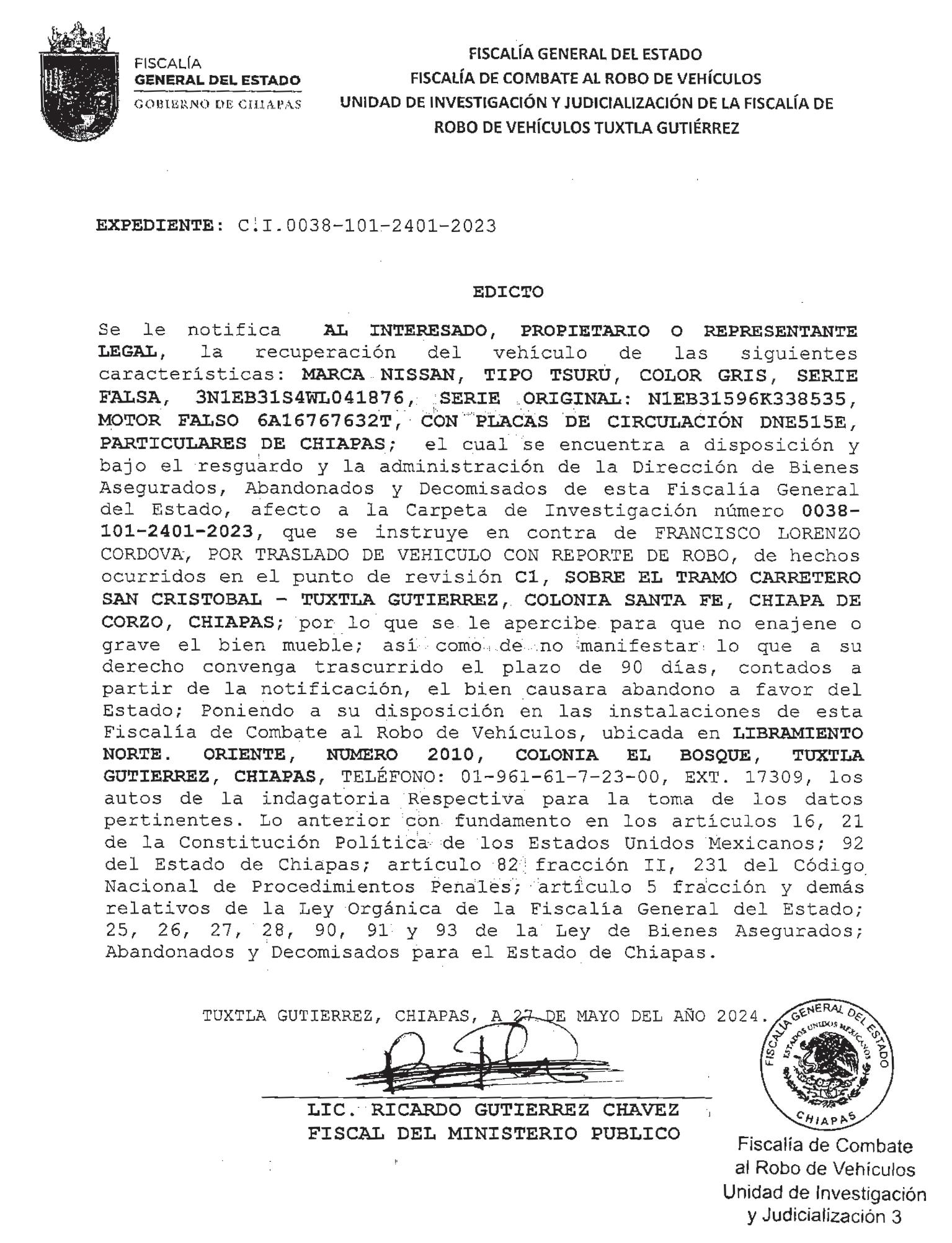 FISCALÍA
GENERAL DEL ESTADO
GOBIERNO DE CHIAPAS

FISCALÍA GENERAL DEL ESTADO
FISCALÍA DE COMBATE AL ROBO DE VEHÍCULOS
UNIDAD DE INVESTIGACIÓN Y JUDICIALIZACIÓN DE LA FISCALÍA DE ROBO DE VEHÍCULOS TUXTLA GUTIÉRREZ

EXPEDIENTE: C.I.0038-101-2401-2023

EDICTO

Se le notifica AL INTERESADO, PROPIETARIO O REPRESENTANTE LEGAL, la recuperación del vehículo de las siguientes características: MARCA NISSAN, TIPO TSURU, COLOR GRIS, SERIE FALSA, 3N1EB31S4WL041876, SERIE ORIGINAL: N1EB31596K338535, MOTOR FALSO 6A16767632T, CON PLACAS DE CIRCULACIÓN DNE515E, PARTICULARES DE CHIAPAS; el cual se encuentra a disposición y bajo el resguardo y la administración de la Dirección de Bienes Asegurados, Abandonados y Decomisados de esta Fiscalía General del Estado, afecto a la Carpeta de Investigación número 0038-101-2401-2023, que se instruye en contra de FRANCISCO LORENZO CORDOVA, POR TRASLADO DE VEHICULO CON REPORTE DE ROBO, de hechos ocurridos en el punto de revisión C1, SOBRE EL TRAMO CARRETERO SAN CRISTOBAL - TUXTLA GUTIERREZ, COLONIA SANTA FE, CHIAPA DE CORZO, CHIAPAS; por lo que se le apercibe para que no enajene o grave el bien mueble; así como de no manifestar lo que a su derecho convenga trascurrido el plazo de 90 días, contados a partir de la notificación, el bien causara abandono a favor del Estado; Poniendo a su disposición en las instalaciones de esta Fiscalía de Combate al Robo de Vehículos, ubicada en LIBRAMIENTO NORTE. ORIENTE, NUMERO 2010, COLONIA EL BOSQUE, TUXTLA GUTIERREZ, CHIAPAS, TELÉFONO: 01-961-61-7-23-00, EXT. 17309, los autos de la indagatoria Respectiva para la toma de los datos pertinentes. Lo anterior con fundamento en los artículos 16, 21 de la Constitución Política de los Estados Unidos Mexicanos; 92 del Estado de Chiapas; artículo 82 fracción II, 231 del Código Nacional de Procedimientos Penales; artículo 5 fracción y demás relativos de la Ley Orgánica de la Fiscalía General del Estado; 25, 26, 27, 28, 90, 91 y 93 de la Ley de Bienes Asegurados; Abandonados y Decomisados para el Estado de Chiapas.

TUXTLA GUTIERREZ, CHIAPAS, A 27 DE MAYO DEL AÑO 2024.

LIC. RICARDO GUTIERREZ CHAVEZ
FISCAL DEL MINISTERIO PUBLICO

FISCALÍA GENERAL DEL ESTADO
ESTADOS UNIDOS MEXICANOS
CHIAPAS

Fiscalía de Combate al Robo de Vehículos Unidad de Investigación y Judicialización 3